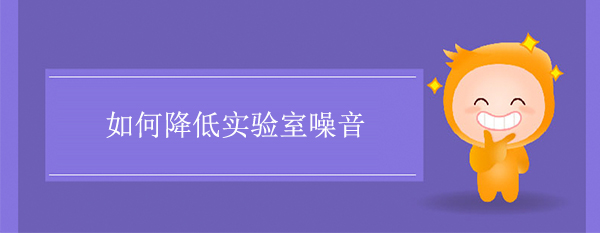 如何降低实验室噪音